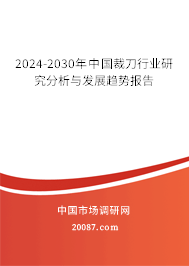 2024-2030年中国裁刀行业研究分析与发展趋势报告

中国市场调研网

20087.com